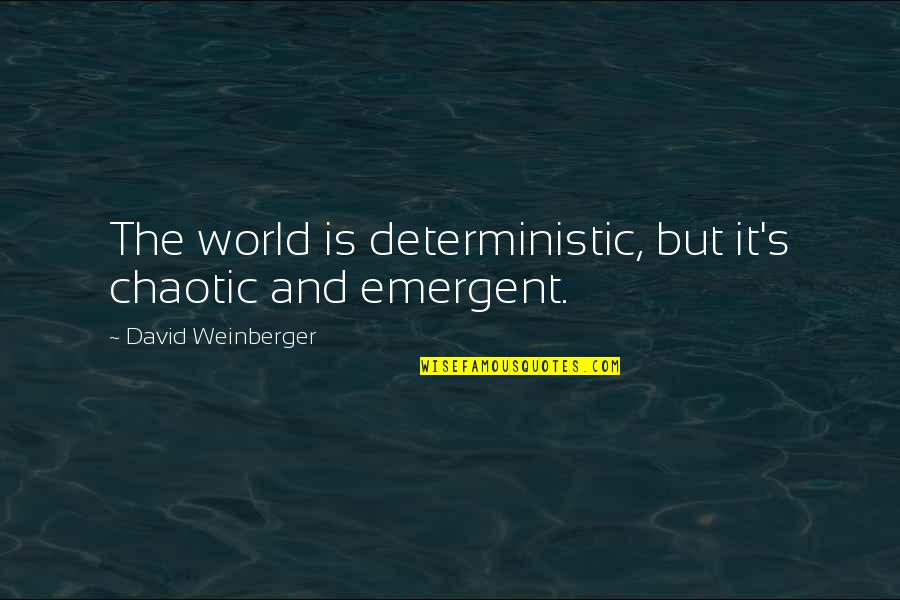 The world is deterministic, but it's chaotic and emergent.

~ David Weinberger

WISEFAMOUSQUOTES.COM